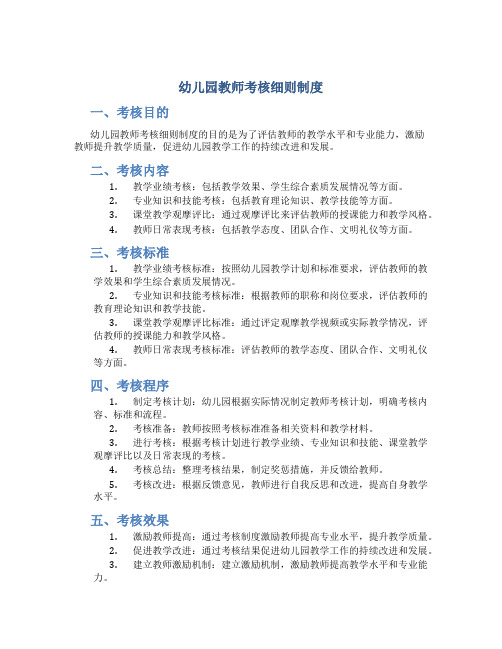 幼儿园教师考核细则制度

一、考核目的

幼儿园教师考核细则制度的目的是为了评估教师的教学水平和专业能力，激励教师提升教学质量，促进幼儿园教学工作的持续改进和发展。

二、考核内容

1. 教学业绩考核：包括教学效果、学生综合素质发展情况等方面。
2. 专业知识和技能考核：包括教育理论知识、教学技能等方面。
3. 课堂教学观摩评比：通过观摩评比来评估教师的授课能力和教学风格。
4. 教师日常表现考核：包括教学态度、团队合作、文明礼仪等方面。

三、考核标准

1. 教学业绩考核标准：按照幼儿园教学计划和标准要求，评估教师的教学效果和学生综合素质发展情况。
2. 专业知识和技能考核标准：根据教师的职称和岗位要求，评估教师的教育理论知识和教学技能。
3. 课堂教学观摩评比标准：通过评定观摩教学视频或实际教学情况，评估教师的授课能力和教学风格。
4. 教师日常表现考核标准：评估教师的教学态度、团队合作、文明礼仪等方面。

四、考核程序

1. 制定考核计划：幼儿园根据实际情况制定教师考核计划，明确考核内容、标准和流程。
2. 考核准备：教师按照考核标准准备相关资料和教学材料。
3. 进行考核：根据考核计划进行教学业绩、专业知识和技能、课堂教学观摩评比以及日常表现的考核。
4. 考核总结：整理考核结果，制定奖惩措施，并反馈给教师。
5. 考核改进：根据反馈意见，教师进行自我反思和改进，提高自身教学水平。

五、考核效果

1. 激励教师提高：通过考核制度激励教师提高专业水平，提升教学质量。
2. 促进教学改进：通过考核结果促进幼儿园教学工作的持续改进和发展。
3. 建立教师激励机制：建立激励机制，激励教师提高教学水平和专业能力。